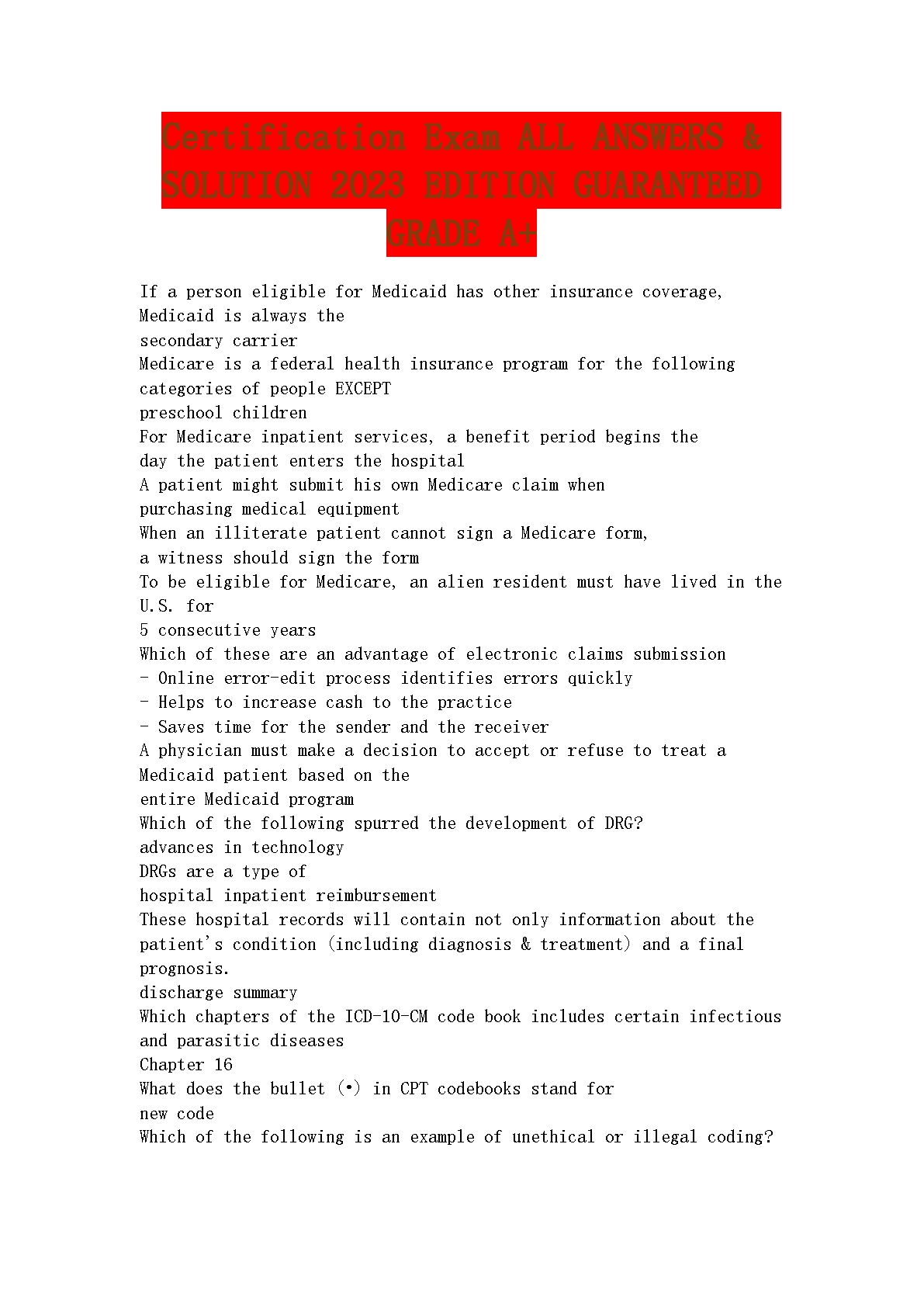 Certification Exam ALL ANSWERS & SOLUTION 2023 EDITION GUARANTEED GRADE A+

If a person eligible for Medicaid has other insurance coverage, Medicaid is always the
secondary carrier
Medicare is a federal health insurance program for the following categories of people EXCEPT
preschool children
For Medicare inpatient services, a benefit period begins the
day the patient enters the hospital
A patient might submit his own Medicare claim when
purchasing medical equipment
When an illiterate patient cannot sign a Medicare form,
a witness should sign the form
To be eligible for Medicare, an alien resident must have lived in the U.S. for
5 consecutive years
Which of these are an advantage of electronic claims submission
- Online error-edit process identifies errors quickly
- Helps to increase cash to the practice
- Saves time for the sender and the receiver
A physician must make a decision to accept or refuse to treat a Medicaid patient based on the
entire Medicaid program
Which of the following spurred the development of DRG?
advances in technology
DRGs are a type of
hospital inpatient reimbursement
These hospital records will contain not only information about the patient's condition (including diagnosis & treatment) and a final prognosis.
discharge summary
Which chapters of the ICD-10-CM code book includes certain infectious and parasitic diseases
Chapter 16
What does the bullet (•) in CPT codebooks stand for
new code
Which of the following is an example of unethical or illegal coding?